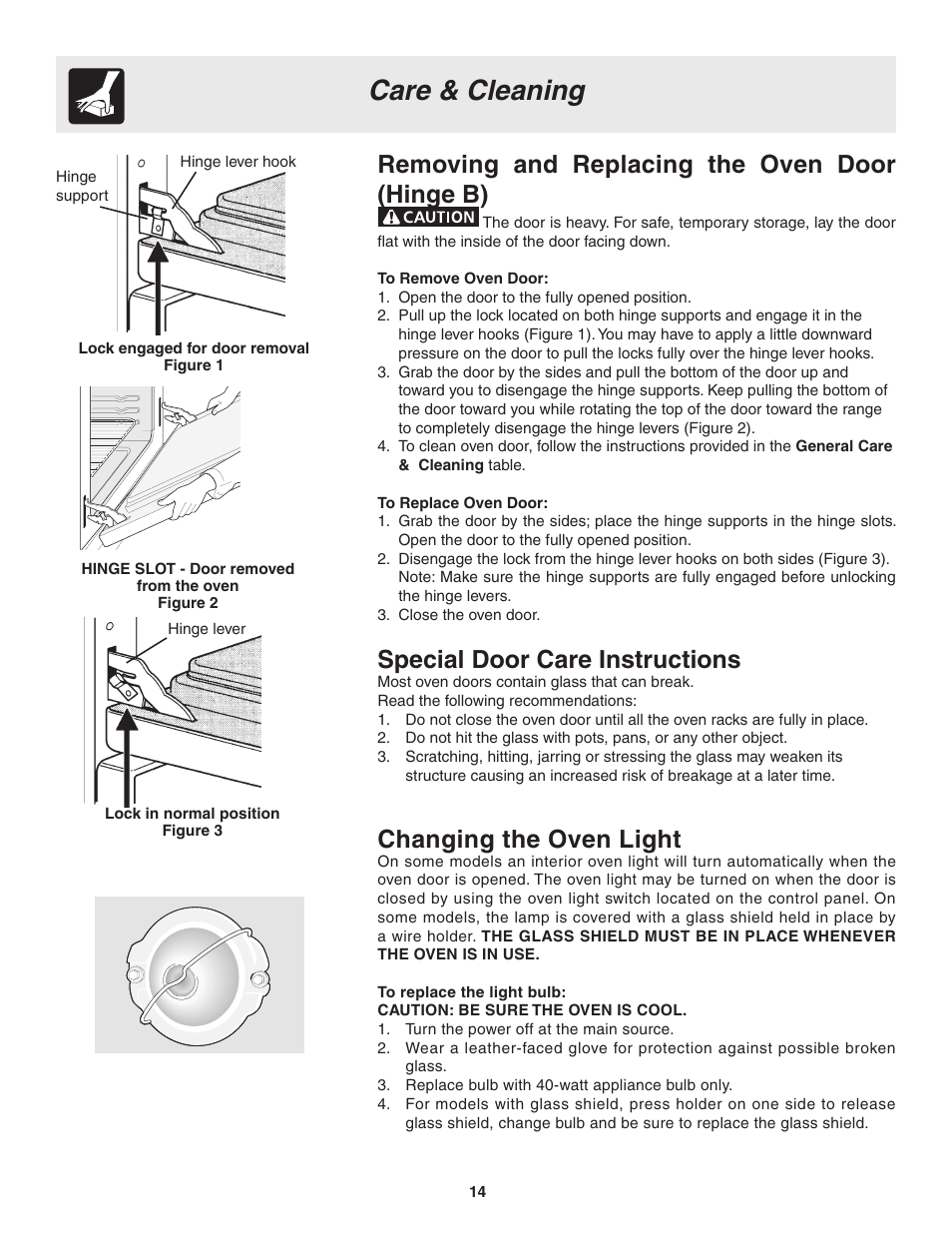 Care & Cleaning

Hinge support

Hinge lever hook

Lock engaged for door removal
Figure 1

HINGE SLOT - Door removed from the oven
Figure 2

Hinge lever

Lock in normal position
Figure 3

Removing and Replacing the Oven Door (Hinge B)

CAUTION The door is heavy. For safe, temporary storage, lay the door flat with the inside of the door facing down.

To Remove Oven Door:
1. Open the door to the fully opened position.
2. Pull up the lock located on both hinge supports and engage it in the hinge lever hooks (Figure 1). You may have to apply a little downward pressure on the door to pull the locks fully over the hinge lever hooks.
3. Grab the door by the sides and pull the bottom of the door up and toward you to disengage the hinge supports. Keep pulling the bottom of the door toward you while rotating the top of the door toward the range to completely disengage the hinge levers (Figure 2).
4. To clean oven door, follow the instructions provided in the General Care & Cleaning table.

To Replace Oven Door:
1. Grab the door by the sides; place the hinge supports in the hinge slots. Open the door to the fully opened position.
2. Disengage the lock from the hinge lever hooks on both sides (Figure 3). Note: Make sure the hinge supports are fully engaged before unlocking the hinge levers.
3. Close the oven door.

Special Door Care Instructions
Most oven doors contain glass that can break.
Read the following recommendations:
1. Do not close the oven door until all the oven racks are fully in place.
2. Do not hit the glass with pots, pans, or any other object.
3. Scratching, hitting, jarring or stressing the glass may weaken its structure causing an increased risk of breakage at a later time.

Changing the Oven Light
On some models an interior oven light will turn automatically when the oven door is opened. The oven light may be turned on when the door is closed by using the oven light switch located on the control panel. On some models, the lamp is covered with a glass shield held in place by a wire holder. THE GLASS SHIELD MUST BE IN PLACE WHENEVER THE OVEN IS IN USE.

To replace the light bulb:
CAUTION: BE SURE THE OVEN IS COOL.
1. Turn the power off at the main source.
2. Wear a leather-faced glove for protection against possible broken glass.
3. Replace bulb with 40-watt appliance bulb only.
4. For models with glass shield, press holder on one side to release glass shield, change bulb and be sure to replace the glass shield.

14